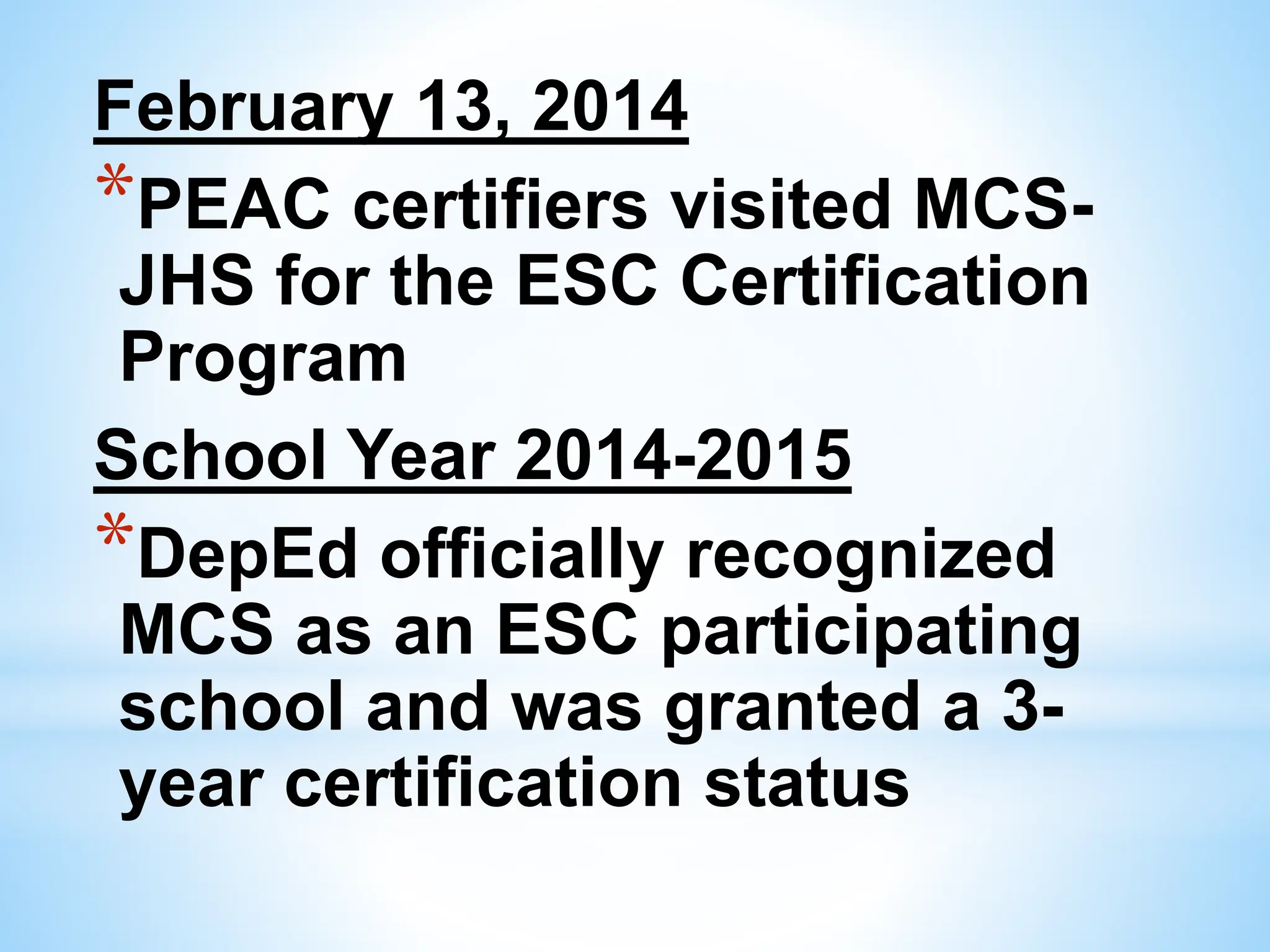 February 13, 2014

*PEAC certifiers visited MCS-JHS for the ESC Certification Program

School Year 2014-2015

*DepEd officially recognized MCS as an ESC participating school and was granted a 3-year certification status